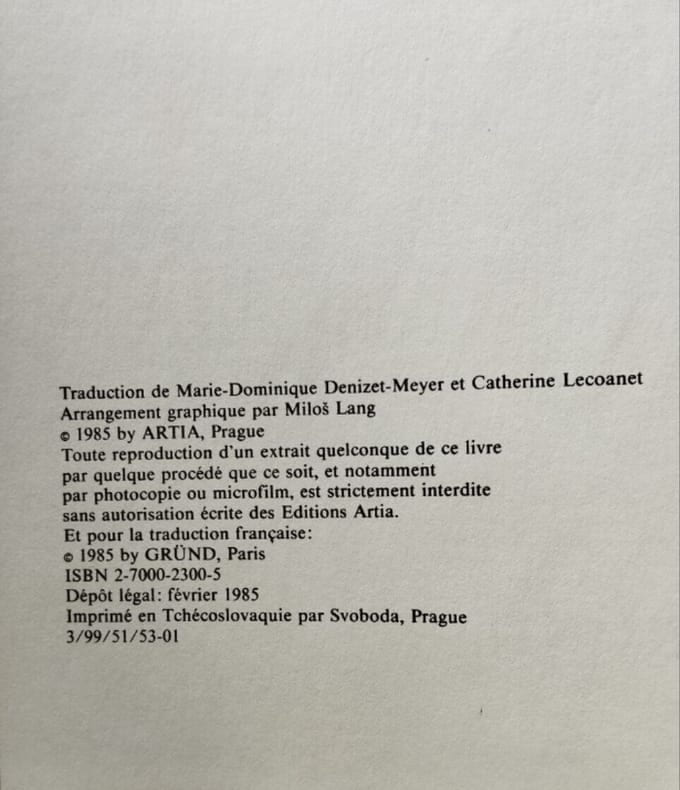 Traduction de Marie-Dominique Denizet-Meyer et Catherine Lecoanet
Arrangement graphique par Miloš Lang
© 1985 by ARTIA, Prague

Toute reproduction d'un extrait quelconque de ce livre par quelque procédé que ce soit, et notamment par photocopie ou microfilm, est strictement interdite sans autorisation écrite des Editions Artia.

Et pour la traduction française:
© 1985 by GRÜND, Paris
ISBN 2-7000-2300-5
Dépôt légal: février 1985
Imprimé en Tchécoslovaquie par Svoboda, Prague
3/99/51/53-01